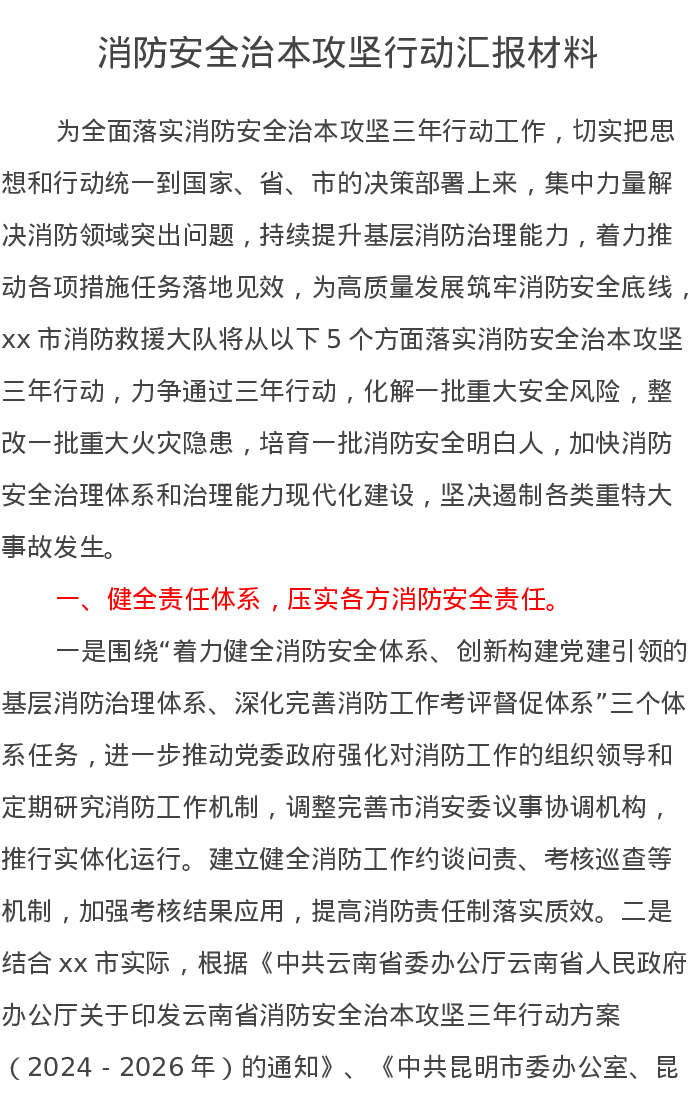 消防安全治本攻坚行动汇报材料

为全面落实消防安全治本攻坚三年行动工作，切实把思想和行动统一到国家、省、市的决策部署上来，集中力量解决消防领域突出问题，持续提升基层消防治理能力，着力推动各项措施任务落地见效，为高质量发展筑牢消防安全底线，xx 市消防救援大队将从以下 5 个方面落实消防安全治本攻坚三年行动，力争通过三年行动，化解一批重大安全风险，整改一批重大火灾隐患，培育一批消防安全明白人，加快消防安全治理体系和治理能力现代化建设，坚决遏制各类重特大事故发生。

一、健全责任体系，压实各方消防安全责任。

一是围绕“着力健全消防安全体系、创新构建党建引领的基层消防治理体系、深化完善消防工作考评督促体系”三个体系任务，进一步推动党委政府强化对消防工作的组织领导和定期研究消防工作机制，调整完善市消安委议事协调机构，推行实体化运行。建立健全消防工作约谈问责、考核巡查等机制，加强考核结果应用，提高消防责任制落实质效。二是结合 xx 市实际，根据《中共云南省委办公厅云南省人民政府办公厅关于印发云南省消防安全治本攻坚三年行动方案（2024 - 2026 年）的通知》、《中共昆明市委办公室、昆